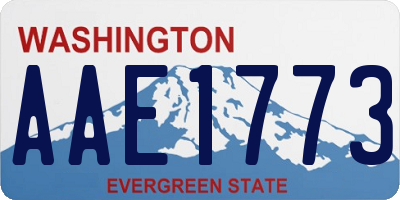 WASHINGTON

AAE1773

EVERGREEN STATE